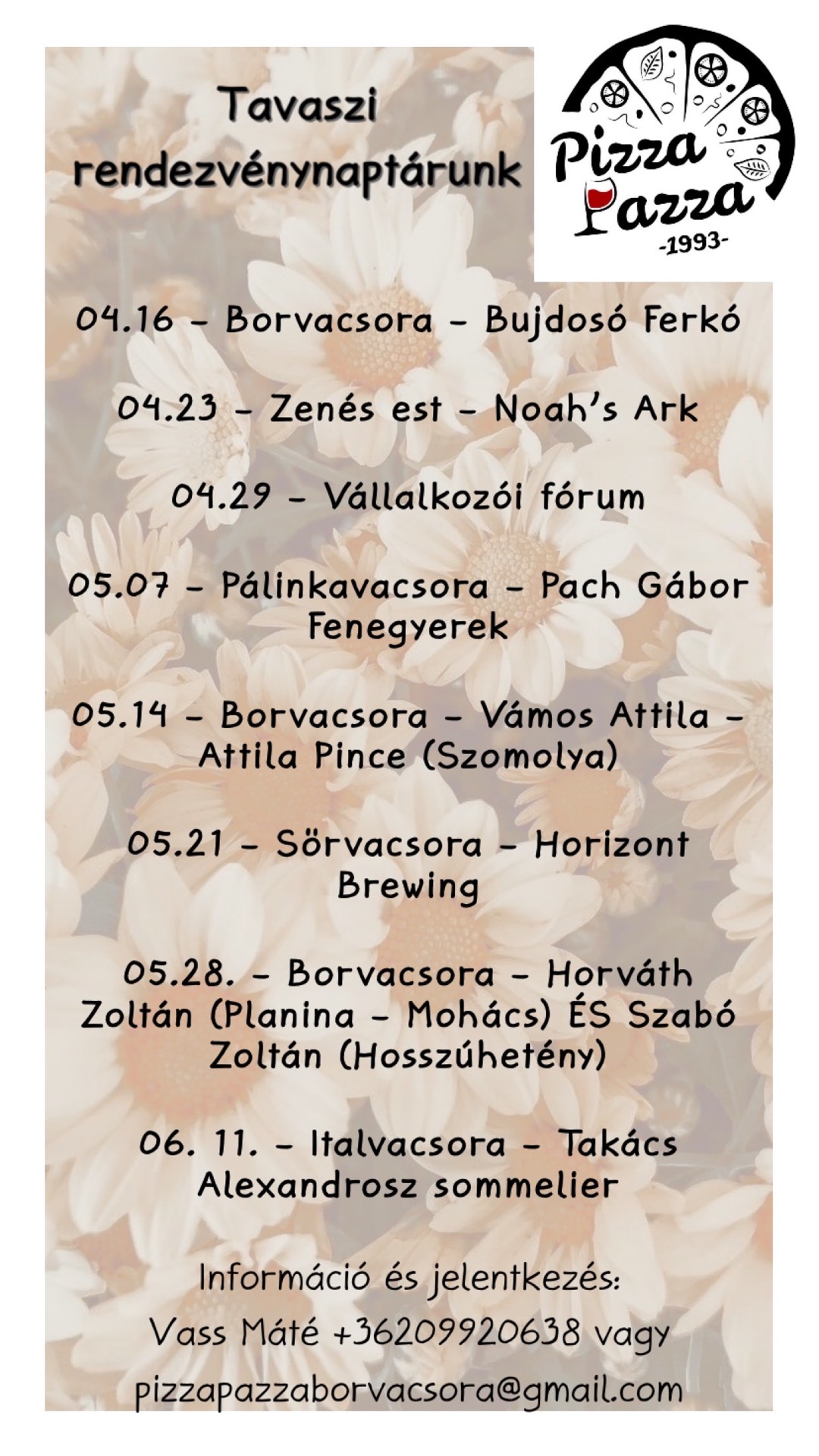 Tavaszi rendezvénynaptárunk

Pizza Pazza
-1993-

04.16 - Borvacsora - Bujdosó Ferkó

04.23 - Zenés est - Noah's Ark

04.29 - Vállalkozói fórum

05.07 - Pálinkavacsora - Pach Gábor Fenegyerek

05.14 - Borvacsora - Vámos Attila - Attila Pince (Szomolya)

05.21 - Sörvacsora - Horizont Brewing

05.28. - Borvacsora - Horváth Zoltán (Planina - Mohács) ÉS Szabó Zoltán (Hosszúhetény)

06. 11. - Italvacsora - Takács Alexandrosz sommelier

Információ és jelentkezés:
Vass Máté +36209920638 vagy
pizzapazzaborvacsora@gmail.com